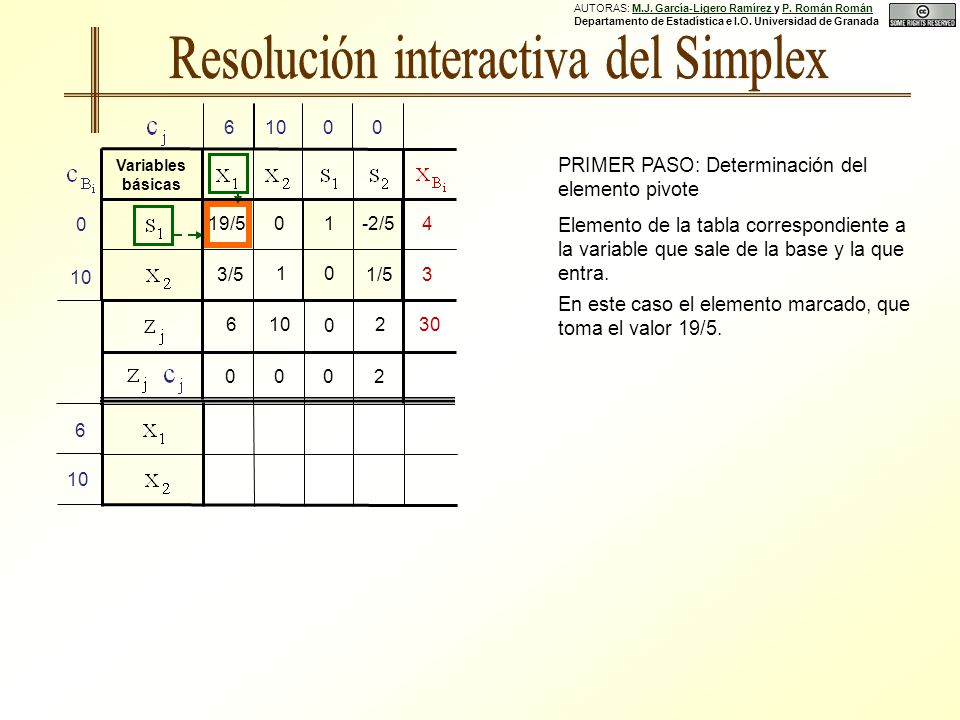 AUTORAS: M.J. García-Ligero Ramírez y P. Román Román
Departamento de Estadística e I.O. Universidad de Granada

SOME RIGHTS RESERVED

Resolución interactiva del Simplex

| | $c_j$ | 6 | 10 | 0 | 0 | |
|---|---|---|---|---|---|---|
| $c_{B_i}$ | Variables básicas | $x_1$ | $x_2$ | $s_1$ | $s_2$ | $x_{B_i}$ |
| 0 | $s_1$ | 19/5 | 0 | 1 | -2/5 | 4 |
| 10 | $x_2$ | 3/5 | 1 | 0 | 1/5 | 3 |
| | $z_j$ | 6 | 10 | 0 | 2 | 30 |
| | $z_j$ $c_j$ | 0 | 0 | 0 | 2 | |
| 6 | $x_1$ | | | | | |
| 10 | $x_2$ | | | | | |

PRIMER PASO: Determinación del elemento pivote

Elemento de la tabla correspondiente a la variable que sale de la base y la que entra.

En este caso el elemento marcado, que toma el valor 19/5.